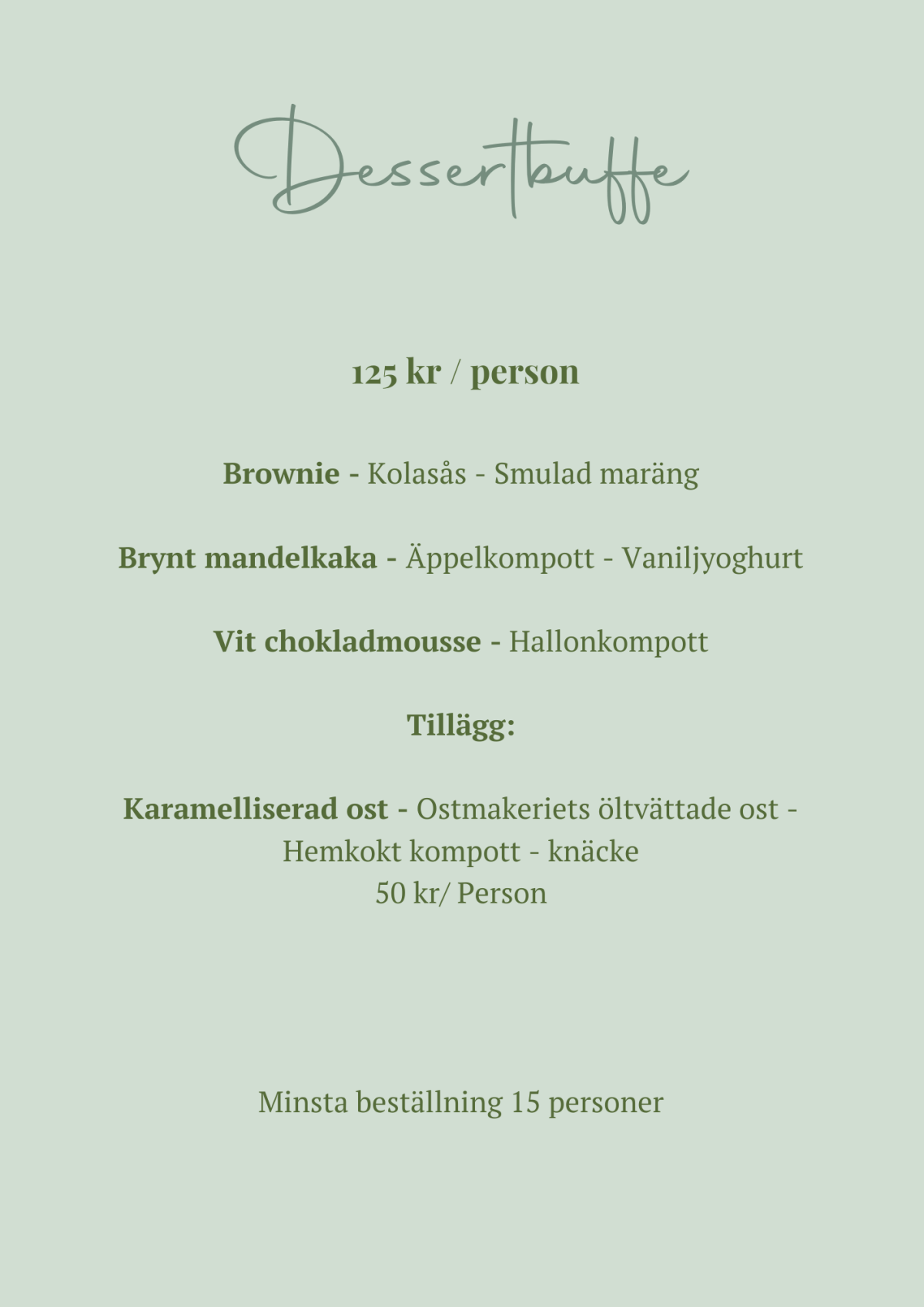 Dessertbuffe

125 kr / person

Brownie - Kolasås - Smulad maräng

Brynt mandelkaka - Äppelkompott - Vaniljyoghurt

Vit chokladmousse - Hallonkompott

Tillägg:

Karamelliserad ost - Ostmakeriets öltvättade ost - Hemkokt kompott - knäcke
50 kr/ Person

Minsta beställning 15 personer